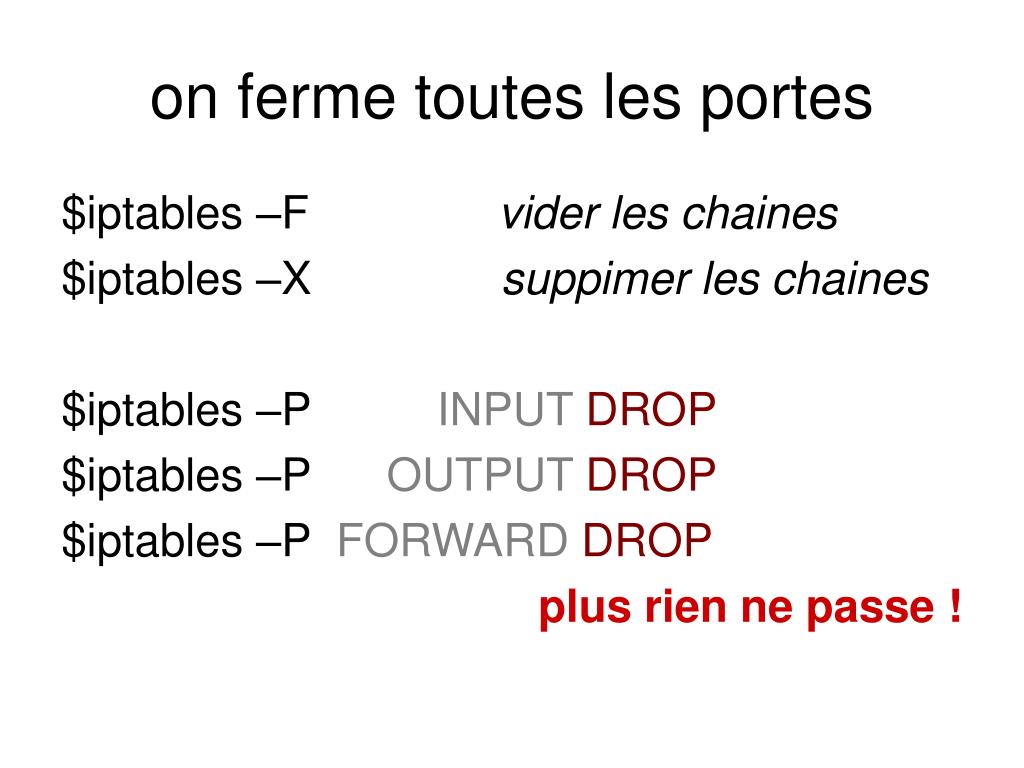 on ferme toutes les portes

\$iptables –F vider les chaines
\$iptables –X suppimer les chaines

\$iptables –P INPUT DROP
\$iptables –P OUTPUT DROP
\$iptables –P FORWARD DROP
plus rien ne passe !